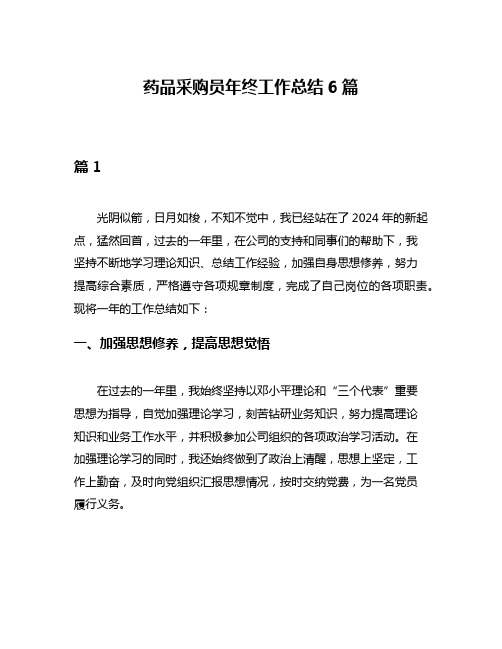 药品采购员年终工作总结 6 篇

篇 1

光阴似箭，日月如梭，不知不觉中，我已经站在了 2024 年的新起点，猛然回首，过去的一年里，在公司的支持和同事们的帮助下，我坚持不断地学习理论知识、总结工作经验，加强自身思想修养，努力提高综合素质，严格遵守各项规章制度，完成了自己岗位的各项职责。现将一年的工作总结如下：

一、加强思想修养，提高思想觉悟

在过去的一年里，我始终坚持以邓小平理论和“三个代表”重要思想为指导，自觉加强理论学习，刻苦钻研业务知识，努力提高理论知识和业务工作水平，并积极参加公司组织的各项政治学习活动。在加强理论学习的同时，我还始终做到了政治上清醒，思想上坚定，工作上勤奋，及时向党组织汇报思想情况，按时交纳党费，为一名党员履行义务。